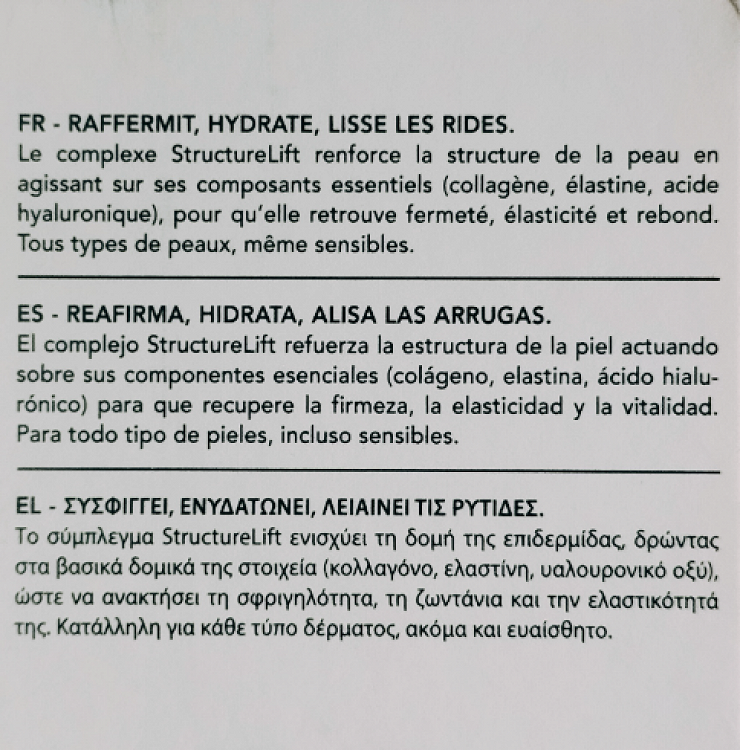 FR - RAFFERMIT, HYDRATE, LISSE LES RIDES.
Le complexe StructureLift renforce la structure de la peau en agissant sur ses composants essentiels (collagène, élastine, acide hyaluronique), pour qu'elle retrouve fermeté, élasticité et rebond. Tous types de peaux, même sensibles.

ES - REAFIRMA, HIDRATA, ALISA LAS ARRUGAS.
El complejo StructureLift refuerza la estructura de la piel actuando sobre sus componentes esenciales (colágeno, elastina, ácido hialurónico) para que recupere la firmeza, la elasticidad y la vitalidad. Para todo tipo de pieles, incluso sensibles.

EL - ΣΥΣΦΙΓΓΕΙ, ΕΝΥΔΑΤΩΝΕΙ, ΛΕΙΑΙΝΕΙ ΤΙΣ ΡΥΤΙΔΕΣ.
Το σύμπλεγμα StructureLift ενισχύει τη δομή της επιδερμίδας, δρώντας στα βασικά δομικά της στοιχεία (κολλαγόνο, ελαστίνη, υαλουρονικό οξύ), ώστε να ανακτήσει τη σφριγηλότητα, τη ζωντάνια και την ελαστικότητά της. Κατάλληλη για κάθε τύπο δέρματος, ακόμα και ευαίσθητο.